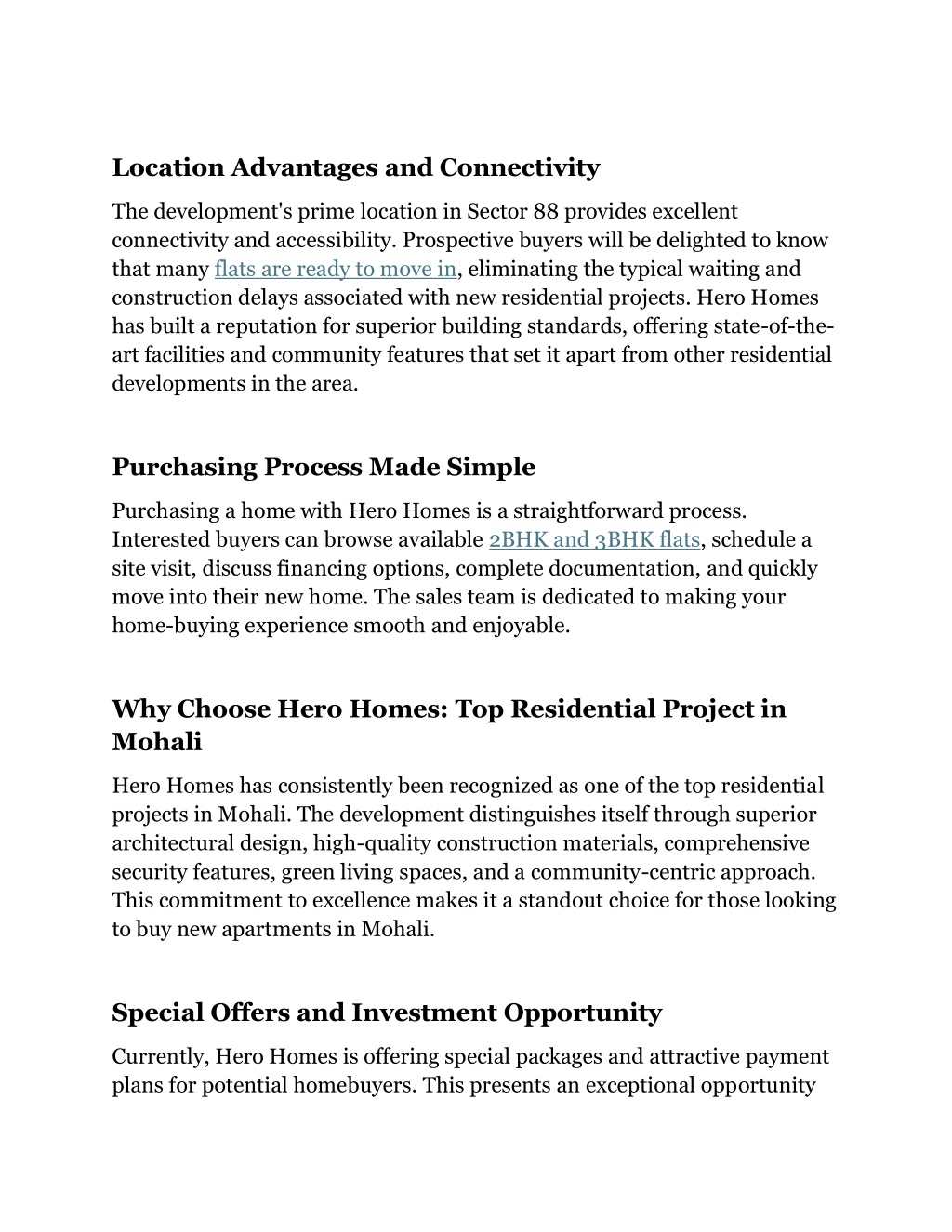 Location Advantages and Connectivity

The development's prime location in Sector 88 provides excellent connectivity and accessibility. Prospective buyers will be delighted to know that many flats are ready to move in, eliminating the typical waiting and construction delays associated with new residential projects. Hero Homes has built a reputation for superior building standards, offering state-of-the-art facilities and community features that set it apart from other residential developments in the area.

Purchasing Process Made Simple

Purchasing a home with Hero Homes is a straightforward process. Interested buyers can browse available 2BHK and 3BHK flats, schedule a site visit, discuss financing options, complete documentation, and quickly move into their new home. The sales team is dedicated to making your home-buying experience smooth and enjoyable.

Why Choose Hero Homes: Top Residential Project in Mohali

Hero Homes has consistently been recognized as one of the top residential projects in Mohali. The development distinguishes itself through superior architectural design, high-quality construction materials, comprehensive security features, green living spaces, and a community-centric approach. This commitment to excellence makes it a standout choice for those looking to buy new apartments in Mohali.

Special Offers and Investment Opportunity

Currently, Hero Homes is offering special packages and attractive payment plans for potential homebuyers. This presents an exceptional opportunity